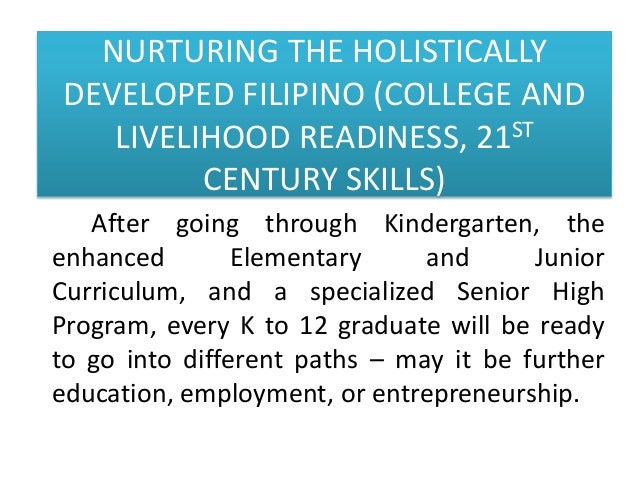 NURTURING THE HOLISTICALLY DEVELOPED FILIPINO (COLLEGE AND LIVELIHOOD READINESS, 21ST CENTURY SKILLS)

After going through Kindergarten, the enhanced Elementary and Junior Curriculum, and a specialized Senior High Program, every K to 12 graduate will be ready to go into different paths – may it be further education, employment, or entrepreneurship.